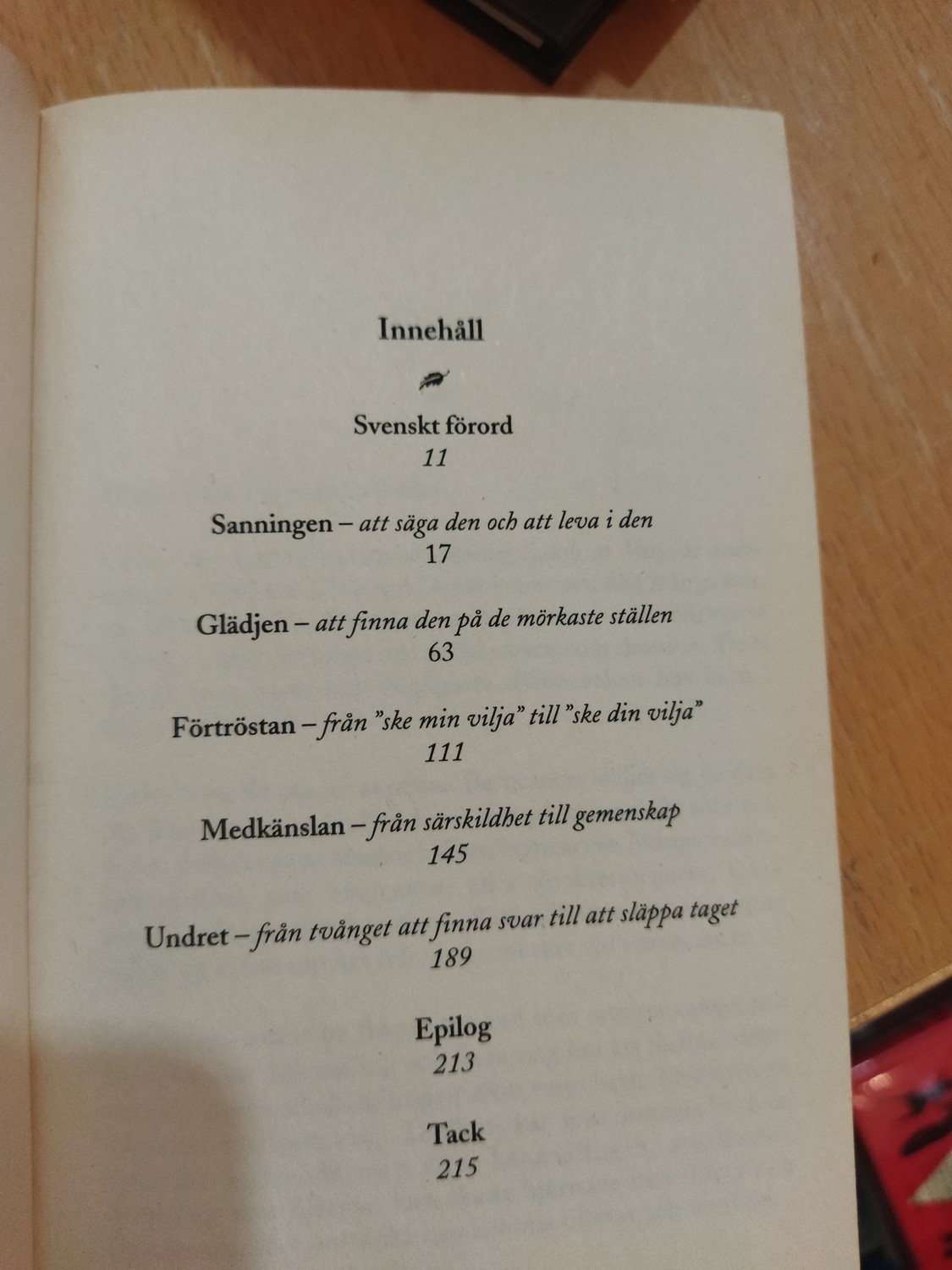 Innehåll

Svenskt förord
11

Sanningen – att säga den och att leva i den
17

Glädjen – att finna den på de mörkaste ställen
63

Förtröstan – från "ske min vilja" till "ske din vilja"
111

Medkänslan – från särskildhet till gemenskap
145

Undret – från tvånget att finna svar till att släppa taget
189

Epilog
213

Tack
215